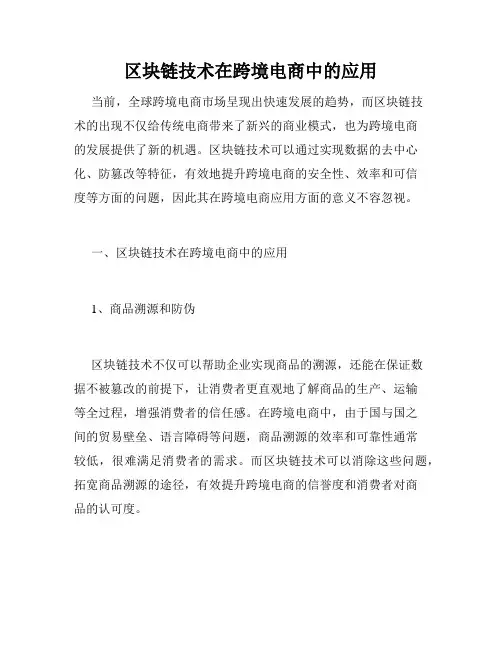 区块链技术在跨境电商中的应用

当前，全球跨境电商市场呈现出快速发展的趋势，而区块链技术的出现不仅给传统电商带来了新兴的商业模式，也为跨境电商的发展提供了新的机遇。区块链技术可以通过实现数据的去中心化、防篡改等特征，有效地提升跨境电商的安全性、效率和可信度等方面的问题，因此其在跨境电商应用方面的意义不容忽视。

一、区块链技术在跨境电商中的应用

1、商品溯源和防伪

区块链技术不仅可以帮助企业实现商品的溯源，还能在保证数据不被篡改的前提下，让消费者更直观地了解商品的生产、运输等全过程，增强消费者的信任感。在跨境电商中，由于国与国之间的贸易壁垒、语言障碍等问题，商品溯源的效率和可靠性通常较低，很难满足消费者的需求。而区块链技术可以消除这些问题，拓宽商品溯源的途径，有效提升跨境电商的信誉度和消费者对商品的认可度。